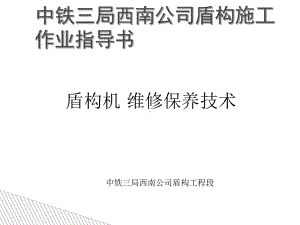 中铁三局西南公司盾构施工作业指导书

盾构机 维修保养技术

中铁三局西南公司盾构工程段